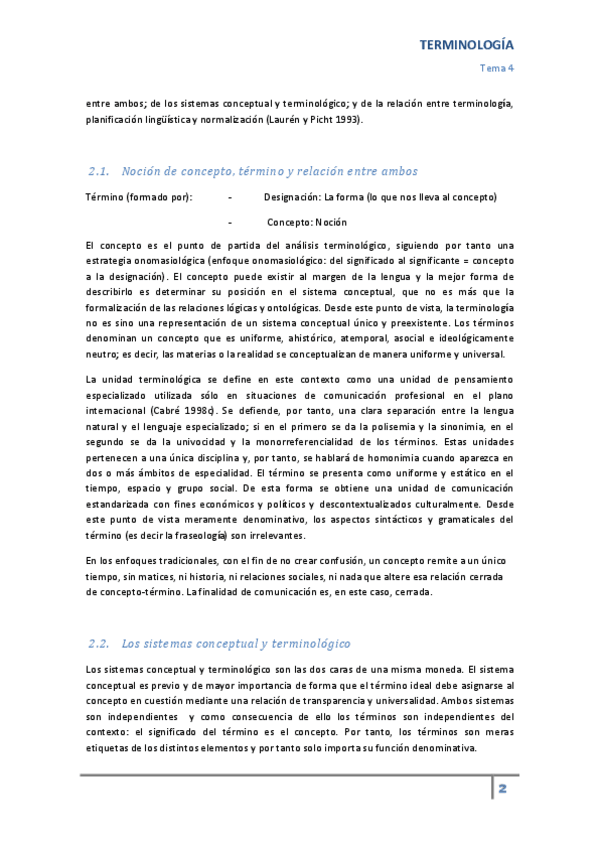 TERMINOLOGÍA

Tema 4

entre ambos; de los sistemas conceptual y terminológico; y de la relación entre terminología, planificación lingüística y normalización (Laurén y Picht 1993).

2.1. Noción de concepto, término y relación entre ambos

Término (formado por): - Designación: La forma (lo que nos lleva al concepto)

- Concepto: Noción

El concepto es el punto de partida del análisis terminológico, siguiendo por tanto una estrategia onomasiológica (enfoque onomasiológico: del significado al significante = concepto a la designación). El concepto puede existir al margen de la lengua y la mejor forma de describirlo es determinar su posición en el sistema conceptual, que no es más que la formalización de las relaciones lógicas y ontológicas. Desde este punto de vista, la terminología no es sino una representación de un sistema conceptual único y preexistente. Los términos denominan un concepto que es uniforme, ahistórico, atemporal, asocial e ideológicamente neutro; es decir, las materias o la realidad se conceptualizan de manera uniforme y universal.

La unidad terminológica se define en este contexto como una unidad de pensamiento especializado utilizada sólo en situaciones de comunicación profesional en el plano internacional (Cabré 1998c). Se defiende, por tanto, una clara separación entre la lengua natural y el lenguaje especializado; si en el primero se da la polisemia y la sinonimia, en el segundo se da la univocidad y la monorreferencialidad de los términos. Estas unidades pertenecen a una única disciplina y, por tanto, se hablará de homonimia cuando aparezca en dos o más ámbitos de especialidad. El término se presenta como uniforme y estático en el tiempo, espacio y grupo social. De esta forma se obtiene una unidad de comunicación estandarizada con fines económicos y políticos y descontextualizados culturalmente. Desde este punto de vista meramente denominativo, los aspectos sintácticos y gramaticales del término (es decir la fraseología) son irrelevantes.

En los enfoques tradicionales, con el fin de no crear confusión, un concepto remite a un único tiempo, sin matices, ni historia, ni relaciones sociales, ni nada que altere esa relación cerrada de concepto-término. La finalidad de comunicación es, en este caso, cerrada.

2.2. Los sistemas conceptual y terminológico

Los sistemas conceptual y terminológico son las dos caras de una misma moneda. El sistema conceptual es previo y de mayor importancia de forma que el término ideal debe asignarse al concepto en cuestión mediante una relación de transparencia y universalidad. Ambos sistemas son independientes y como consecuencia de ello los términos son independientes del contexto: el significado del término es el concepto. Por tanto, los términos son meras etiquetas de los distintos elementos y por tanto solo importa su función denominativa.

2